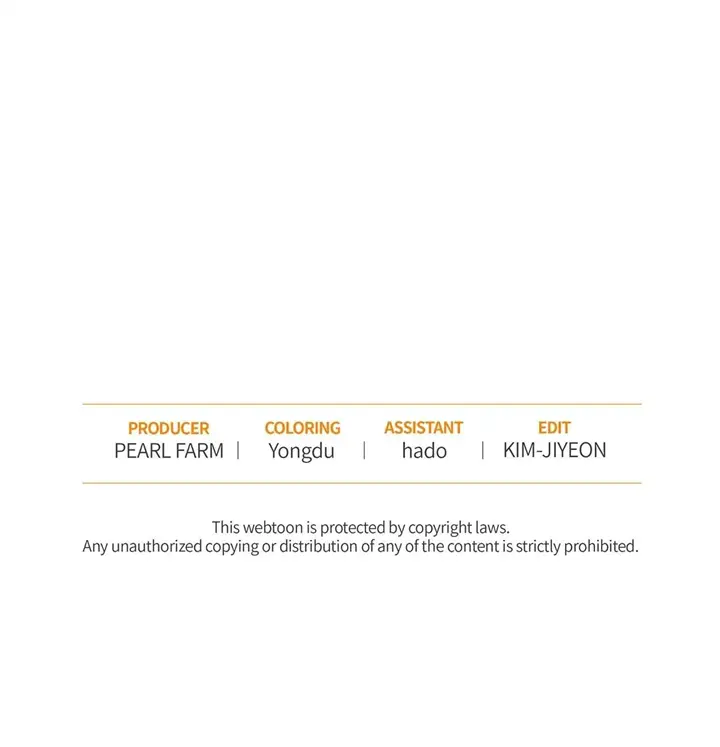 PRODUCER
PEARL FARM

COLORING
Yongdu

ASSISTANT
hado

EDIT
KIM-JIYEON

This webtoon is protected by copyright laws.
Any unauthorized copying or distribution of any of the content is strictly prohibited.